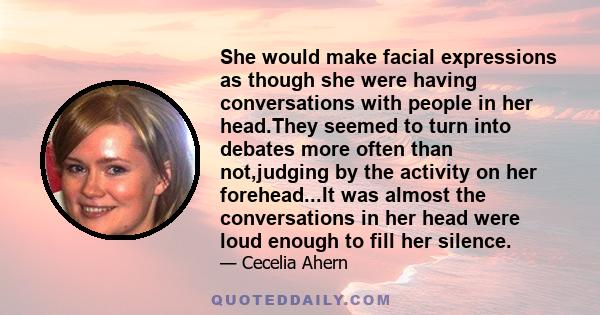 She would make facial expressions as though she were having conversations with people in her head.They seemed to turn into debates more often than not,judging by the activity on her forehead...It was almost the conversations in her head were loud enough to fill her silence.
— Cecelia Ahern

QUOTEDDAILY.COM